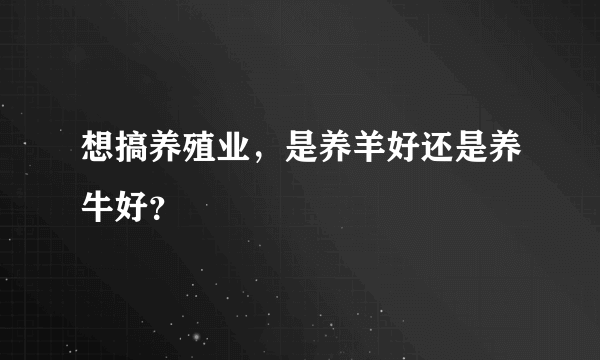 想搞养殖业，是养羊好还是养牛好?